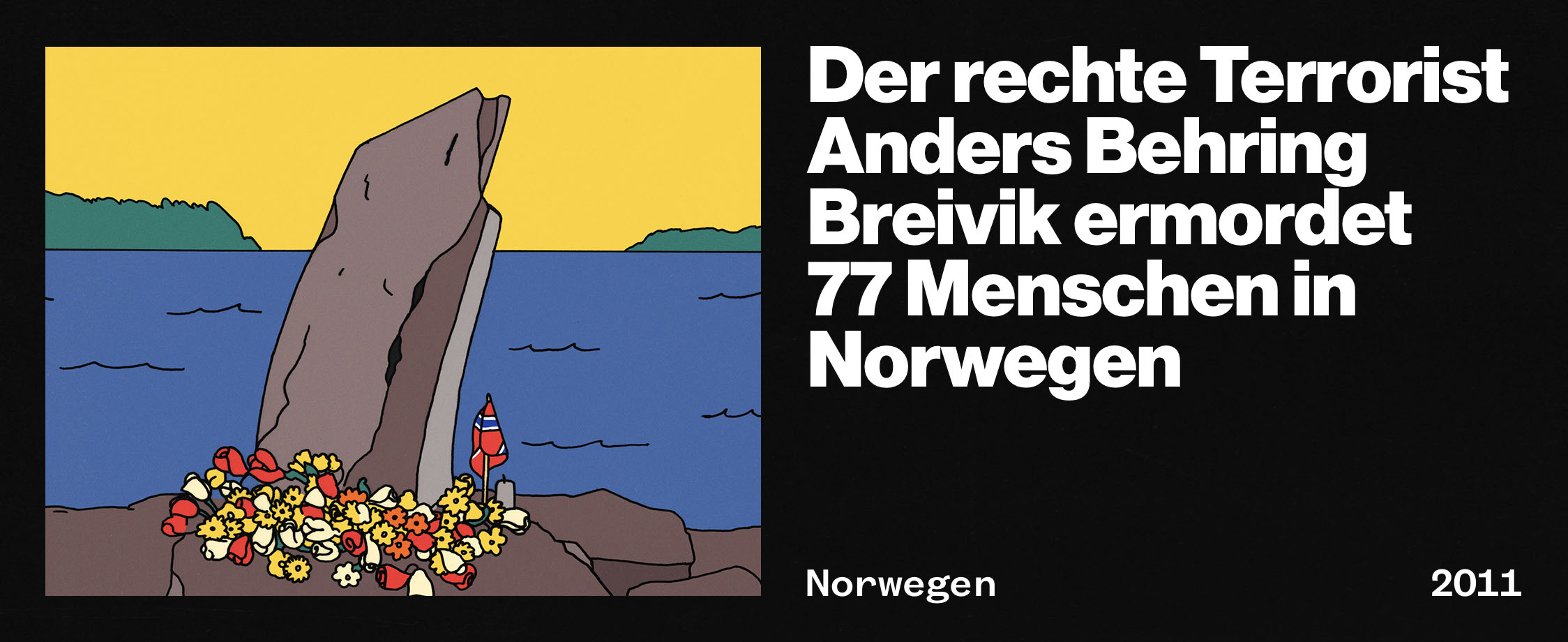 Der rechte Terrorist Anders Behring Breivik ermordet 77 Menschen in Norwegen

Norwegen

2011